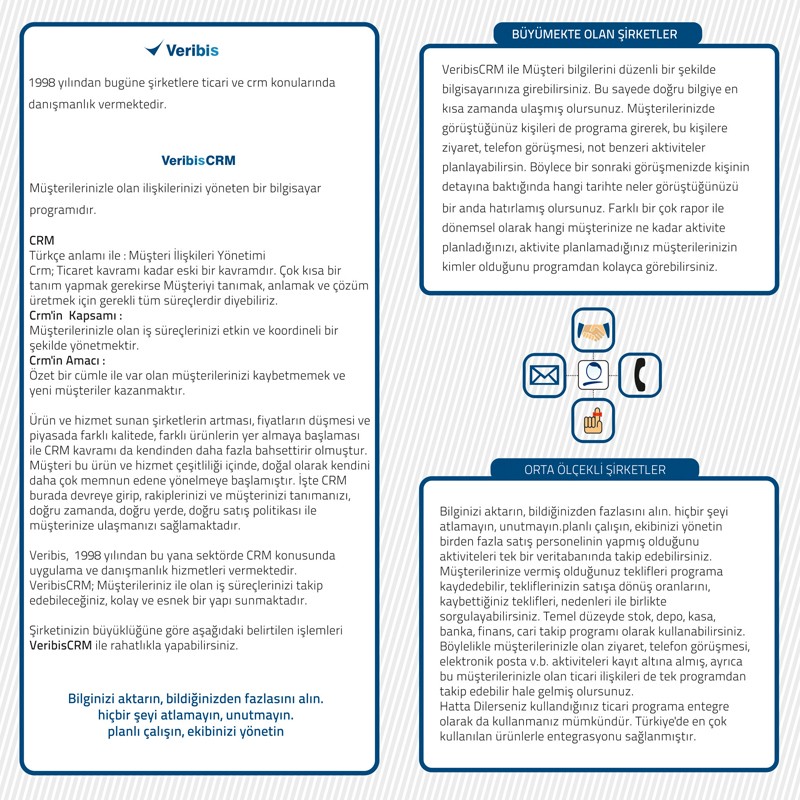 Veribis

1998 yılından bugüne şirketlere ticari ve crm konularında danışmanlık vermektedir.

VeribisCRM

Müşterilerinizle olan ilişkilerinizi yöneten bir bilgisayar programıdır.

CRM
Türkçe anlamı ile : Müşteri İlişkileri Yönetimi
Crm; Ticaret kavramı kadar eski bir kavramdır. Çok kısa bir tanım yapmak gerekirse Müşteriyi tanımak, anlamak ve çözüm üretmek için gerekli tüm süreçlerdir diyebiliriz.
Crm'in Kapsamı :
Müşterilerinizle olan iş süreçlerinizi etkin ve koordineli bir şekilde yönetmektir.
Crm'in Amacı :
Özet bir cümle ile var olan müşterilerinizi kaybetmemek ve yeni müşteriler kazanmaktır.

Ürün ve hizmet sunan şirketlerin artması, fiyatların düşmesi ve piyasada farklı kalitede, farklı ürünlerin yer almaya başlaması ile CRM kavramı da kendinden daha fazla bahsettirir olmuştur. Müşteri bu ürün ve hizmet çeşitliliği içinde, doğal olarak kendini daha çok memnun edene yönelmeye başlamıştır. İşte CRM burada devreye girip, rakiplerinizi ve müşterinizi tanımanızı, doğru zamanda, doğru yerde, doğru satış politikası ile müşterinize ulaşmanızı sağlamaktadır.

Veribis, 1998 yılından bu yana sektörde CRM konusunda uygulama ve danışmanlık hizmetleri vermektedir. VeribisCRM; Müşterileriniz ile olan iş süreçlerinizi takip edebileceğiniz, kolay ve esnek bir yapı sunmaktadır.

Şirketinizin büyüklüğüne göre aşağıdaki belirtilen işlemleri VeribisCRM ile rahatlıkla yapabilirsiniz.

Bilginizi aktarın, bildiğinizden fazlasını alın.
hiçbir şeyi atlamayın, unutmayın.
planlı çalışın, ekibinizi yönetin

BÜYÜMEKTE OLAN ŞİRKETLER

VeribisCRM ile Müşteri bilgilerini düzenli bir şekilde bilgisayarınıza girebilirsiniz. Bu sayede doğru bilgiye en kısa zamanda ulaşmış olursunuz. Müşterilerinizde görüştüğünüz kişileri de programa girerek, bu kişilere ziyaret, telefon görüşmesi, not benzeri aktiviteler planlayabilirsin. Böylece bir sonraki görüşmenizde kişinin detayına baktığında hangi tarihte neler görüştüğünüzü bir anda hatırlamış olursunuz. Farklı bir çok rapor ile dönemsel olarak hangi müşterinize ne kadar aktivite planladığınızı, aktivite planlamadığınız müşterilerinizin kimler olduğunu programdan kolayca görebilirsiniz.

ORTA ÖLÇEKLİ ŞİRKETLER

Bilginizi aktarın, bildiğinizden fazlasını alın. hiçbir şeyi atlamayın, unutmayın.planlı çalışın, ekibinizi yönetin birden fazla satış personelinin yapmış olduğunu aktiviteleri tek bir veritabanında takip edebilirsiniz. Müşterilerinize vermiş olduğunuz teklifleri programa kaydedebilir, tekliflerinizin satışa dönüş oranlarını, kaybettiğiniz teklifleri, nedenleri ile birlikte sorgulayabilirsiniz. Temel düzeyde stok, depo, kasa, banka, finans, cari takip programı olarak kullanabilirsiniz. Böylelikle müşterilerinizle olan ziyaret, telefon görüşmesi, elektronik posta v.b. aktiviteleri kayıt altına almış, ayrıca bu müşterilerinizle olan ticari ilişkileri de tek programdan takip edebilir hale gelmiş olursunuz.
Hatta Dilerseniz kullandığınız ticari programa entegre olarak da kullanmanız mümkündür. Türkiye'de en çok kullanılan ürünlerle entegrasyonu sağlanmıştır.